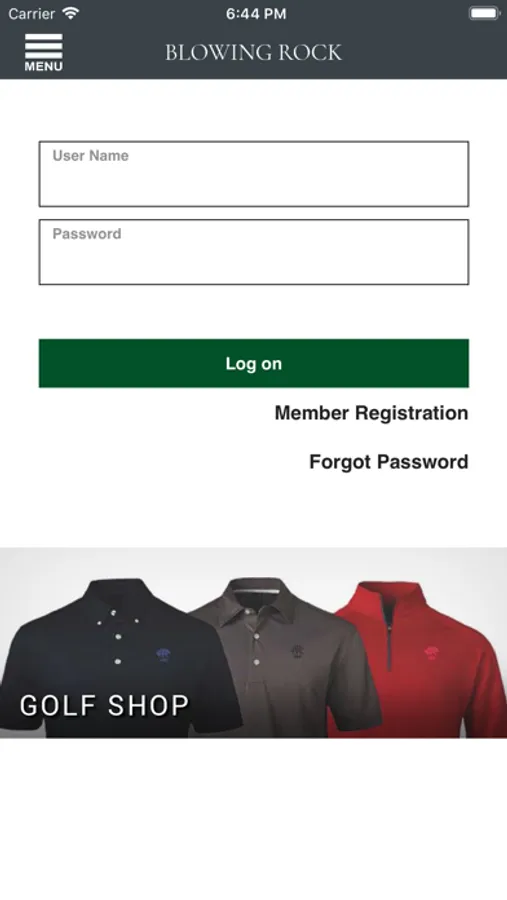 Carrier 6:44 PM

MENU

BLOWING ROCK

User Name

Password

Log on

Member Registration

Forgot Password

GOLF SHOP